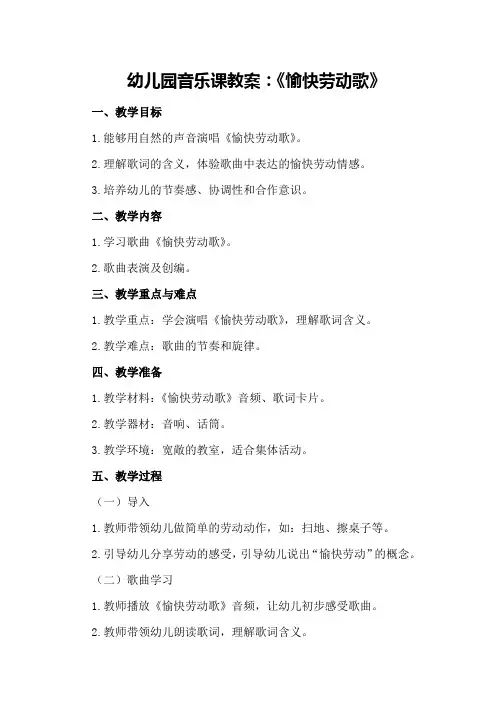 幼儿园音乐课教案：《愉快劳动歌》

一、教学目标

1.能够用自然的声音演唱《愉快劳动歌》。

2.理解歌词的含义，体验歌曲中表达的愉快劳动情感。

3.培养幼儿的节奏感、协调性和合作意识。

二、教学内容

1.学习歌曲《愉快劳动歌》。

2.歌曲表演及创编。

三、教学重点与难点

1.教学重点：学会演唱《愉快劳动歌》，理解歌词含义。

2.教学难点：歌曲的节奏和旋律。

四、教学准备

1.教学材料：《愉快劳动歌》音频、歌词卡片。

2.教学器材：音响、话筒。

3.教学环境：宽敞的教室，适合集体活动。

五、教学过程

（一）导入

1.教师带领幼儿做简单的劳动动作，如：扫地、擦桌子等。

2.引导幼儿分享劳动的感受，引导幼儿说出“愉快劳动”的概念。

（二）歌曲学习

1.教师播放《愉快劳动歌》音频，让幼儿初步感受歌曲。

2.教师带领幼儿朗读歌词，理解歌词含义。